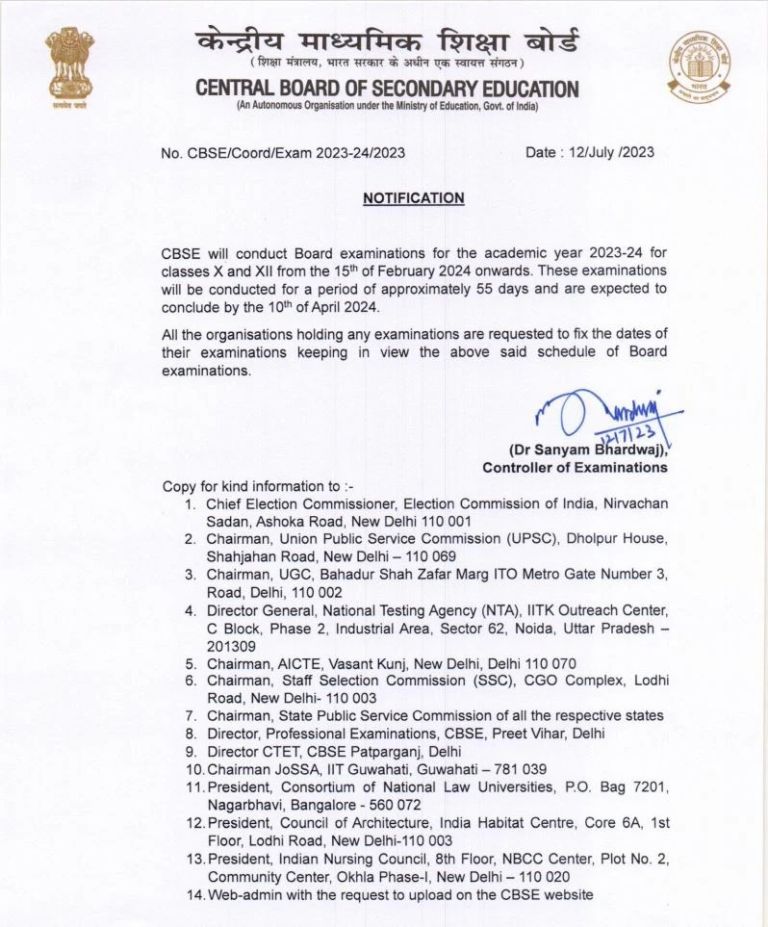 सत्यमेव जयते

केन्द्रीय माध्यमिक शिक्षा बोर्ड
( शिक्षा मंत्रालय, भारत सरकार के अधीन एक स्वायत्त संगठन )
CENTRAL BOARD OF SECONDARY EDUCATION
(An Autonomous Organisation under the Ministry of Education, Govt. of India)

No. CBSE/Coord/Exam 2023-24/2023 Date : 12/July /2023

NOTIFICATION

CBSE will conduct Board examinations for the academic year 2023-24 for classes X and XII from the 15$^{th}$ of February 2024 onwards. These examinations will be conducted for a period of approximately 55 days and are expected to conclude by the 10$^{th}$ of April 2024.

All the organisations holding any examinations are requested to fix the dates of their examinations keeping in view the above said schedule of Board examinations.

12/7/23
(Dr Sanyam Bhardwaj),
Controller of Examinations

Copy for kind information to :-
1. Chief Election Commissioner, Election Commission of India, Nirvachan Sadan, Ashoka Road, New Delhi 110 001
2. Chairman, Union Public Service Commission (UPSC), Dholpur House, Shahjahan Road, New Delhi – 110 069
3. Chairman, UGC, Bahadur Shah Zafar Marg ITO Metro Gate Number 3, Road, Delhi, 110 002
4. Director General, National Testing Agency (NTA), IITK Outreach Center, C Block, Phase 2, Industrial Area, Sector 62, Noida, Uttar Pradesh – 201309
5. Chairman, AICTE, Vasant Kunj, New Delhi, Delhi 110 070
6. Chairman, Staff Selection Commission (SSC), CGO Complex, Lodhi Road, New Delhi- 110 003
7. Chairman, State Public Service Commission of all the respective states
8. Director, Professional Examinations, CBSE, Preet Vihar, Delhi
9. Director CTET, CBSE Patparganj, Delhi
10. Chairman JoSSA, IIT Guwahati, Guwahati – 781 039
11. President, Consortium of National Law Universities, P.O. Bag 7201, Nagarbhavi, Bangalore - 560 072
12. President, Council of Architecture, India Habitat Centre, Core 6A, 1st Floor, Lodhi Road, New Delhi-110 003
13. President, Indian Nursing Council, 8th Floor, NBCC Center, Plot No. 2, Community Center, Okhla Phase-I, New Delhi – 110 020
14. Web-admin with the request to upload on the CBSE website